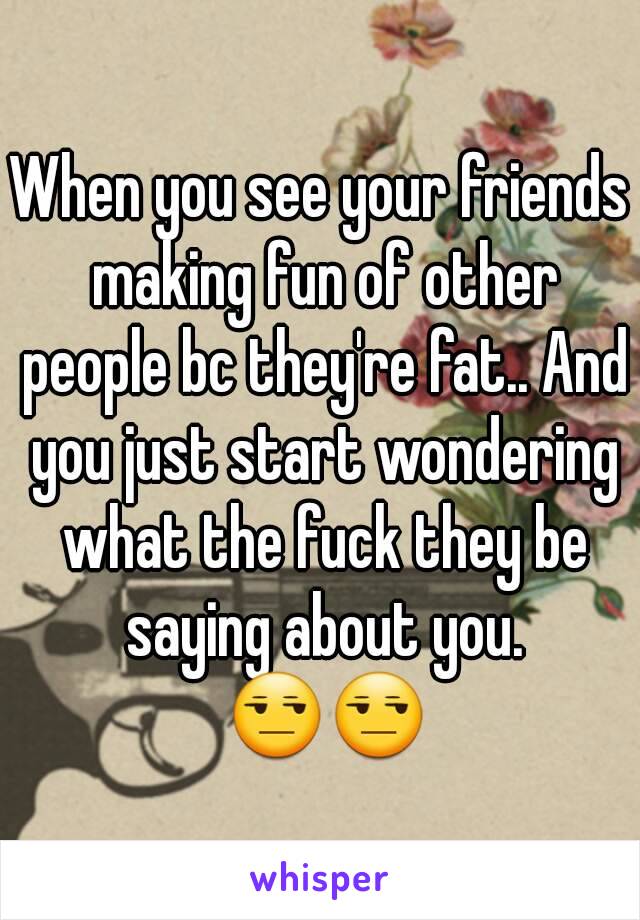 When you see your friends making fun of other people bc they're fat.. And you just start wondering what the fuck they be saying about you. 😒😒

whisper